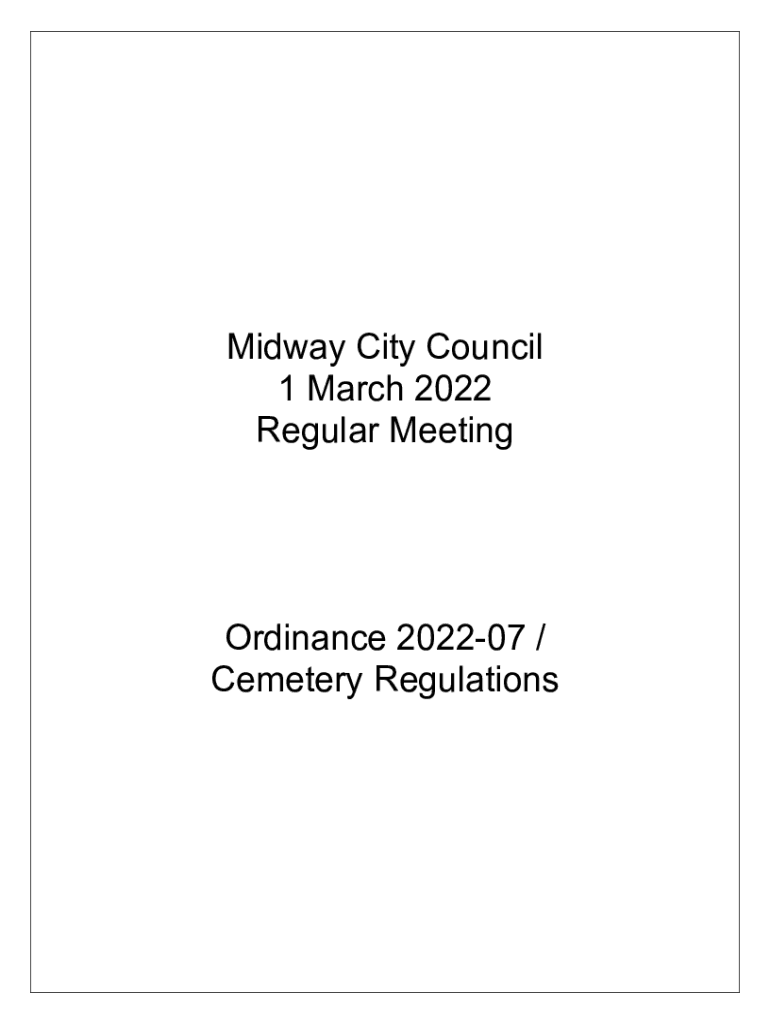 Midway City Council
1 March 2022
Regular Meeting

Ordinance 2022-07 /
Cemetery Regulations